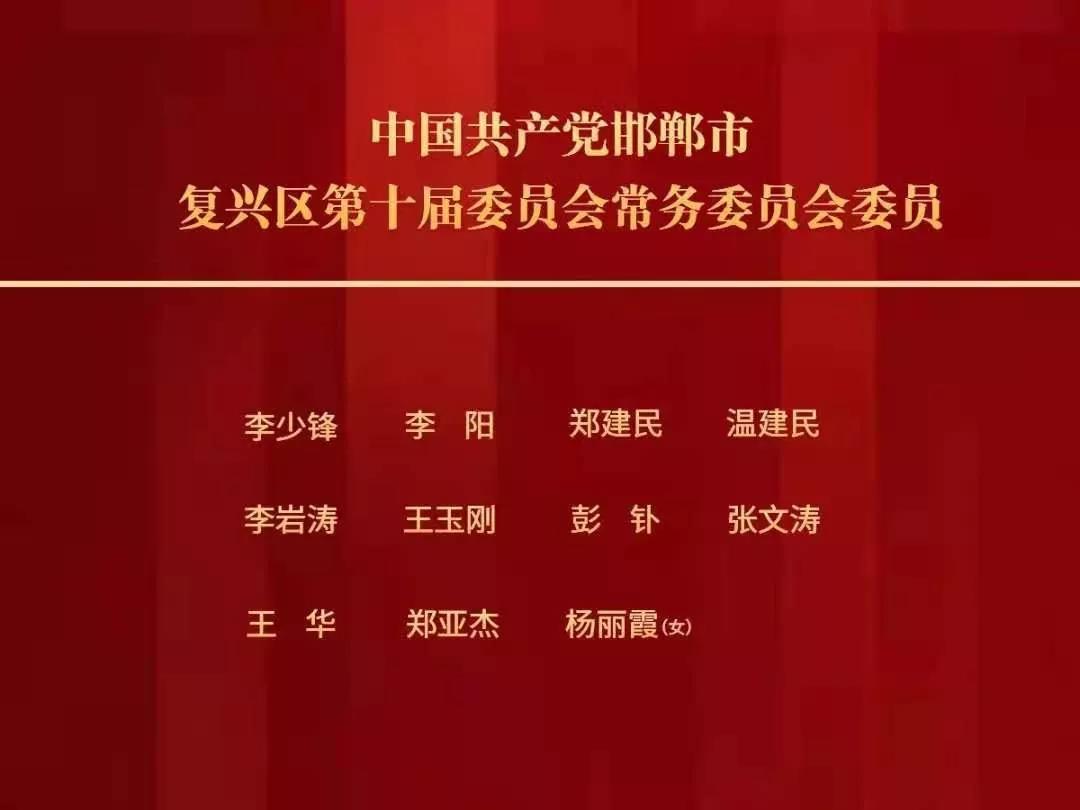 中国共产党邯郸市
复兴区第十届委员会常务委员会委员

李少锋　李　阳　郑建民　温建民

李岩涛　王玉刚　彭　钋　张文涛

王　华　郑亚杰　杨丽霞(女)